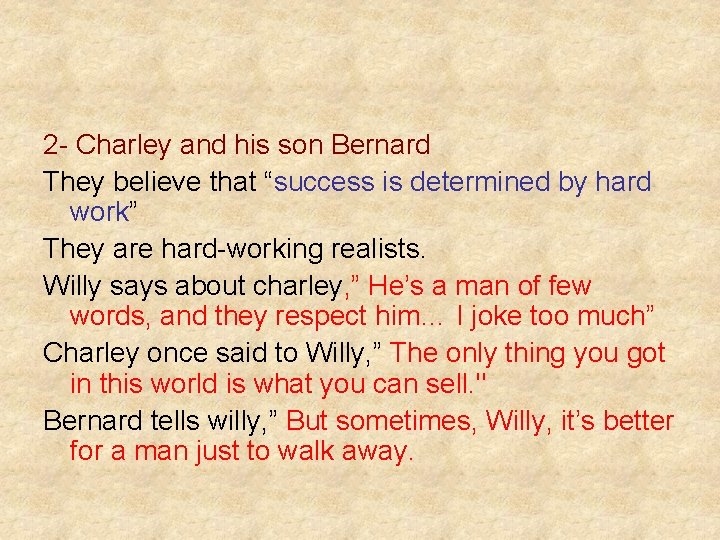 2- Charley and his son Bernard

They believe that “success is determined by hard work”

They are hard-working realists.

Willy says about charley,” He’s a man of few words, and they respect him… I joke too much”

Charley once said to Willy,” The only thing you got in this world is what you can sell."

Bernard tells willy,” But sometimes, Willy, it’s better for a man just to walk away.